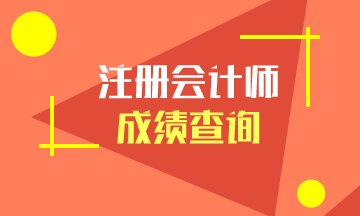 注册会计师
成绩查询